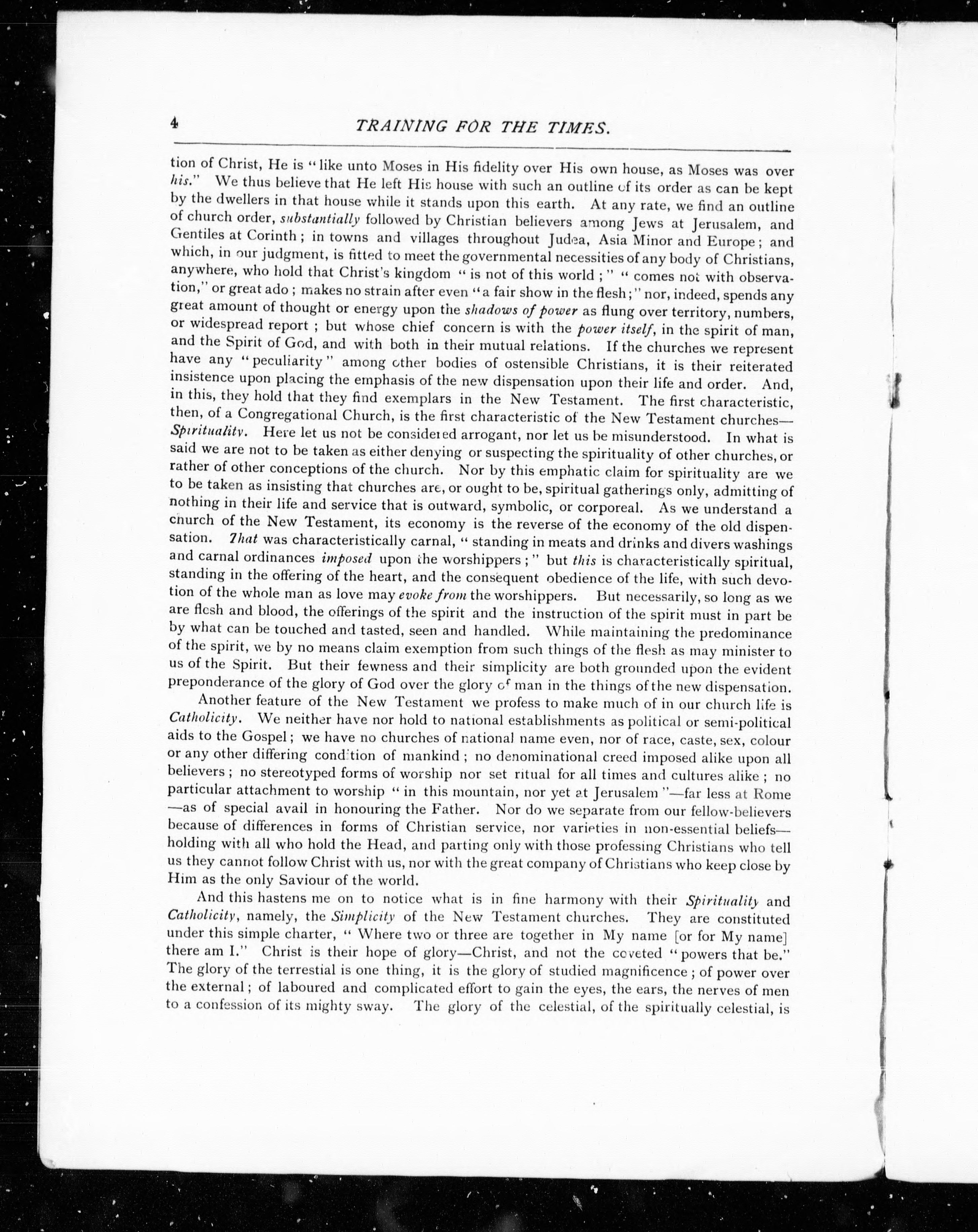 4 TRAINING FOR THE TIMES.

tion of Christ, He is "like unto Moses in His fidelity over His own house, as Moses was over his." We thus believe that He left His house with such an outline of its order as can be kept by the dwellers in that house while it stands upon this earth. At any rate, we find an outline of church order, substantially followed by Christian believers among Jews at Jerusalem, and Gentiles at Corinth; in towns and villages throughout Judea, Asia Minor and Europe; and which, in our judgment, is fitted to meet the governmental necessities of any body of Christians, anywhere, who hold that Christ's kingdom "is not of this world;" "comes not with observation," or great ado; makes no strain after even "a fair show in the flesh;" nor, indeed, spends any great amount of thought or energy upon the shadows of power as flung over territory, numbers, or widespread report; but whose chief concern is with the power itself, in the spirit of man, and the Spirit of God, and with both in their mutual relations. If the churches we represent have any "peculiarity" among other bodies of ostensible Christians, it is their reiterated insistence upon placing the emphasis of the new dispensation upon their life and order. And, in this, they hold that they find exemplars in the New Testament. The first characteristic, then, of a Congregational Church, is the first characteristic of the New Testament churches—Spirituality. Here let us not be considered arrogant, nor let us be misunderstood. In what is said we are not to be taken as either denying or suspecting the spirituality of other churches, or rather of other conceptions of the church. Nor by this emphatic claim for spirituality are we to be taken as insisting that churches are, or ought to be, spiritual gatherings only, admitting of nothing in their life and service that is outward, symbolic, or corporeal. As we understand a church of the New Testament, its economy is the reverse of the economy of the old dispensation. That was characteristically carnal, "standing in meats and drinks and divers washings and carnal ordinances imposed upon the worshippers;" but this is characteristically spiritual, standing in the offering of the heart, and the consequent obedience of the life, with such devotion of the whole man as love may evoke from the worshippers. But necessarily, so long as we are flesh and blood, the offerings of the spirit and the instruction of the spirit must in part be by what can be touched and tasted, seen and handled. While maintaining the predominance of the spirit, we by no means claim exemption from such things of the flesh as may minister to us of the Spirit. But their fewness and their simplicity are both grounded upon the evident preponderance of the glory of God over the glory of man in the things of the new dispensation.

Another feature of the New Testament we profess to make much of in our church life is Catholicity. We neither have nor hold to national establishments as political or semi-political aids to the Gospel; we have no churches of national name even, nor of race, caste, sex, colour or any other differing condition of mankind; no denominational creed imposed alike upon all believers; no stereotyped forms of worship nor set ritual for all times and cultures alike; no particular attachment to worship "in this mountain, nor yet at Jerusalem"—far less at Rome—as of special avail in honouring the Father. Nor do we separate from our fellow-believers because of differences in forms of Christian service, nor varieties in non-essential beliefs—holding with all who hold the Head, and parting only with those professing Christians who tell us they cannot follow Christ with us, nor with the great company of Christians who keep close by Him as the only Saviour of the world.

And this hastens me on to notice what is in fine harmony with their Spirituality and Catholicity, namely, the Simplicity of the New Testament churches. They are constituted under this simple charter, "Where two or three are together in My name [or for My name] there am I." Christ is their hope of glory—Christ, and not the coveted "powers that be." The glory of the terrestial is one thing, it is the glory of studied magnificence; of power over the external; of laboured and complicated effort to gain the eyes, the ears, the nerves of men to a confession of its mighty sway. The glory of the celestial, of the spiritually celestial, is